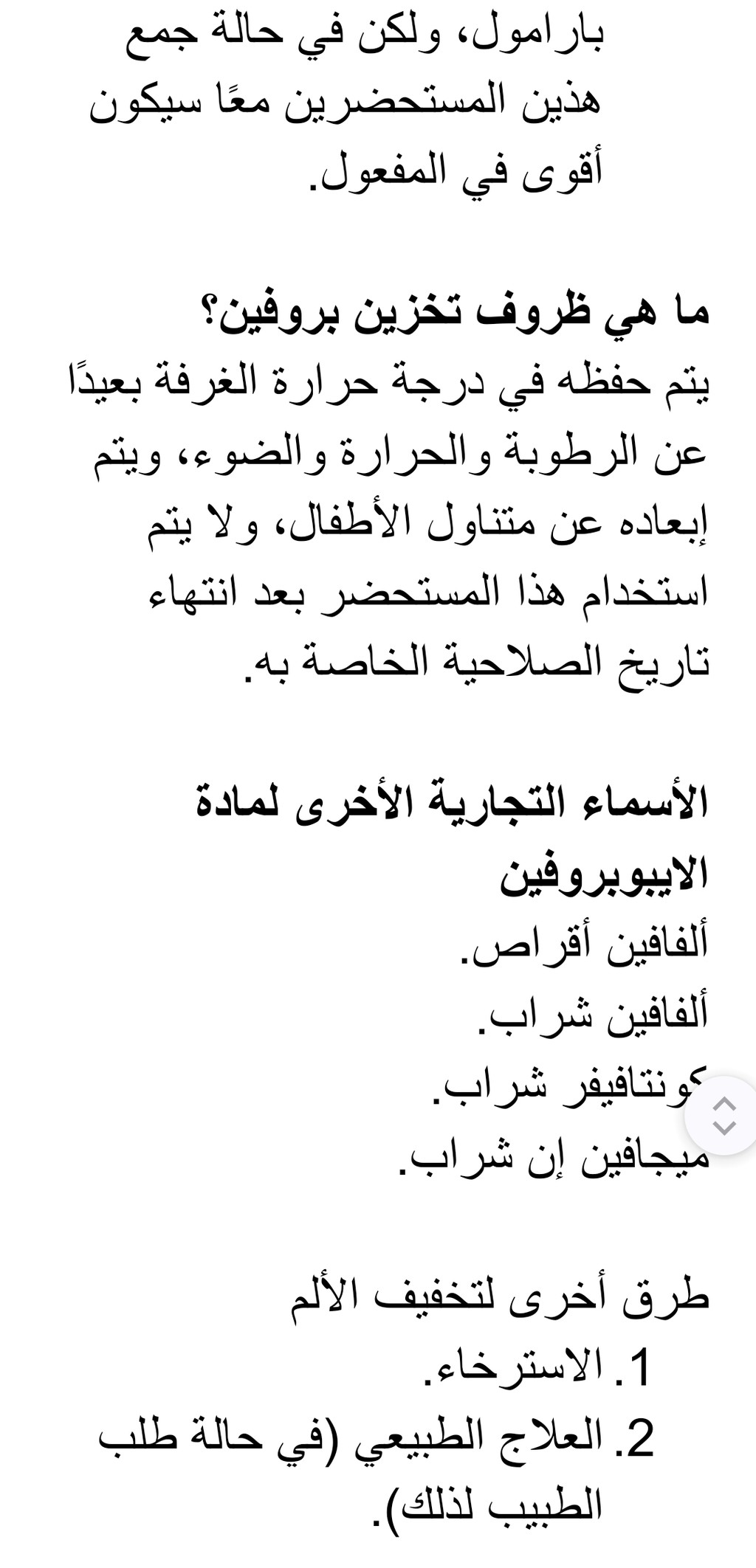 بارامول، ولكن في حالة جمع هذين المستحضرين معًا سيكون أقوى في المفعول.

ما هي ظروف تخزين بروفين؟
يتم حفظه في درجة حرارة الغرفة بعيدًا عن الرطوبة والحرارة والضوء، ويتم إبعاده عن متناول الأطفال، ولا يتم استخدام هذا المستحضر بعد انتهاء تاريخ الصلاحية الخاصة به.

الأسماء التجارية الأخرى لمادة الايبوبروفين
ألفافين أقراص.
ألفافين شراب.
كونتافيفر شراب.
ميجافين إن شراب.

طرق أخرى لتخفيف الألم
1. الاسترخاء.
2. العلاج الطبيعي (في حالة طلب الطبيب لذلك).